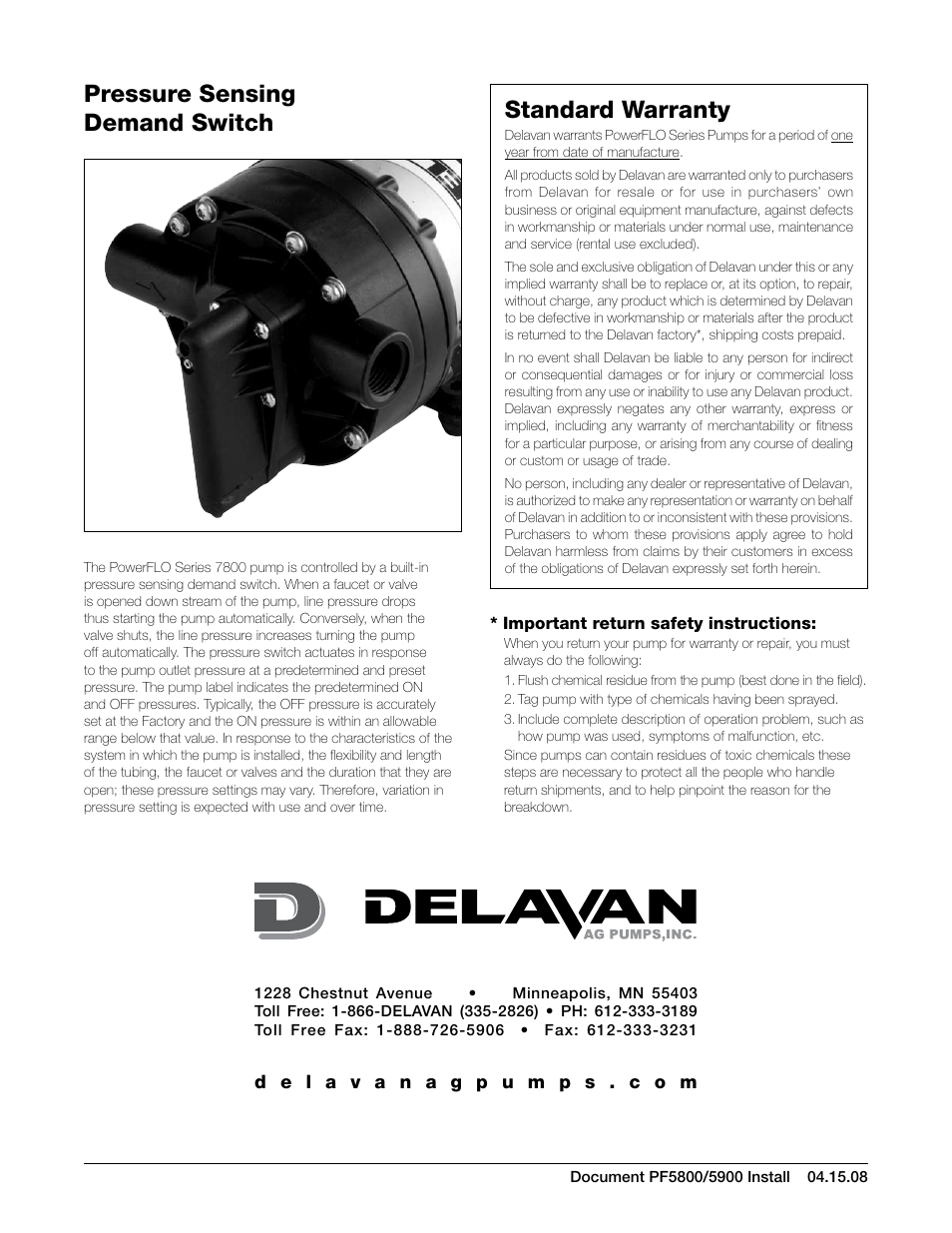 Pressure Sensing Demand Switch

The PowerFLO Series 7800 pump is controlled by a built-in pressure sensing demand switch. When a faucet or valve is opened down stream of the pump, line pressure drops thus starting the pump automatically. Conversely, when the valve shuts, the line pressure increases turning the pump off automatically. The pressure switch actuates in response to the pump outlet pressure at a predetermined and preset pressure. The pump label indicates the predetermined ON and OFF pressures. Typically, the OFF pressure is accurately set at the Factory and the ON pressure is within an allowable range below that value. In response to the characteristics of the system in which the pump is installed, the flexibility and length of the tubing, the faucet or valves and the duration that they are open; these pressure settings may vary. Therefore, variation in pressure setting is expected with use and over time.

Standard Warranty

Delavan warrants PowerFLO Series Pumps for a period of one year from date of manufacture.

All products sold by Delavan are warranted only to purchasers from Delavan for resale or for use in purchasers' own business or original equipment manufacture, against defects in workmanship or materials under normal use, maintenance and service (rental use excluded).

The sole and exclusive obligation of Delavan under this or any implied warranty shall be to replace or, at its option, to repair, without charge, any product which is determined by Delavan to be defective in workmanship or materials after the product is returned to the Delavan factory*, shipping costs prepaid.

In no event shall Delavan be liable to any person for indirect or consequential damages or for injury or commercial loss resulting from any use or inability to use any Delavan product. Delavan expressly negates any other warranty, express or implied, including any warranty of merchantability or fitness for a particular purpose, or arising from any course of dealing or custom or usage of trade.

No person, including any dealer or representative of Delavan, is authorized to make any representation or warranty on behalf of Delavan in addition to or inconsistent with these provisions. Purchasers to whom these provisions apply agree to hold Delavan harmless from claims by their customers in excess of the obligations of Delavan expressly set forth herein.

* Important return safety instructions:
When you return your pump for warranty or repair, you must always do the following:
1. Flush chemical residue from the pump (best done in the field).
2. Tag pump with type of chemicals having been sprayed.
3. Include complete description of operation problem, such as how pump was used, symptoms of malfunction, etc.
Since pumps can contain residues of toxic chemicals these steps are necessary to protect all the people who handle return shipments, and to help pinpoint the reason for the breakdown.

D DELAVAN AG PUMPS,INC.

1228 Chestnut Avenue • Minneapolis, MN 55403
Toll Free: 1-866-DELAVAN (335-2826) • PH: 612-333-3189
Toll Free Fax: 1-888-726-5906 • Fax: 612-333-3231

delavanagpumps.com

Document PF5800/5900 Install 04.15.08